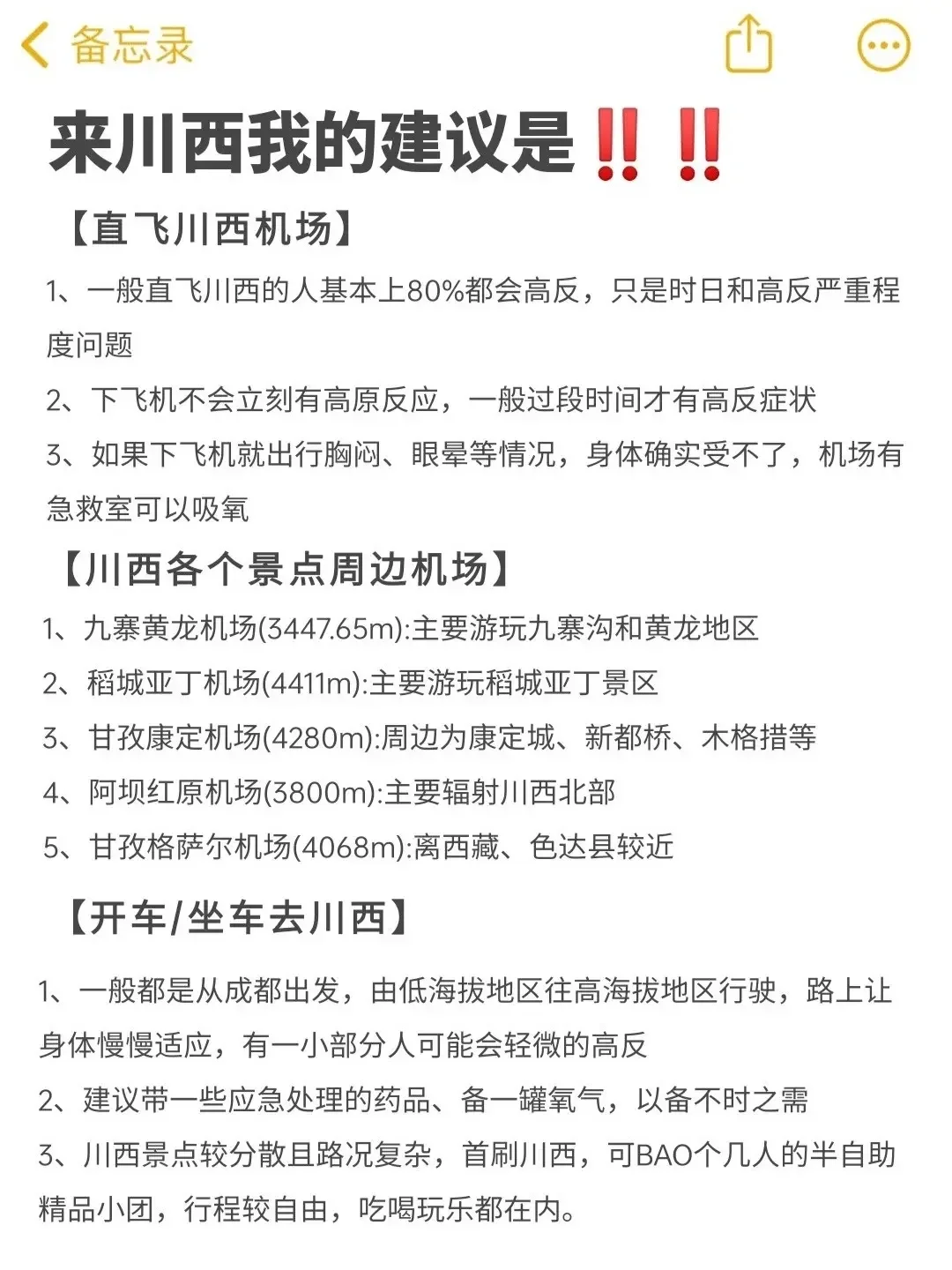 备忘录

来川西我的建议是‼️‼️

【直飞川西机场】

1、一般直飞川西的人基本上80%都会高反，只是时日和高反严重程度问题

2、下飞机不会立刻有高原反应，一般过段时间才有高反症状

3、如果下飞机就出行胸闷、眼晕等情况，身体确实受不了，机场有急救室可以吸氧

【川西各个景点周边机场】

1、九寨黄龙机场(3447.65m):主要游玩九寨沟和黄龙地区

2、稻城亚丁机场(4411m):主要游玩稻城亚丁景区

3、甘孜康定机场(4280m):周边为康定城、新都桥、木格措等

4、阿坝红原机场(3800m):主要辐射川西北部

5、甘孜格萨尔机场(4068m):离西藏、色达县较近

【开车/坐车去川西】

1、一般都是从成都出发，由低海拔地区往高海拔地区行驶，路上让身体慢慢适应，有一小部分人可能会轻微的高反

2、建议带一些应急处理的药品、备一罐氧气，以备不时之需

3、川西景点较分散且路况复杂，首刷川西，可BAO个几人的半自助精品小团，行程较自由，吃喝玩乐都在内。